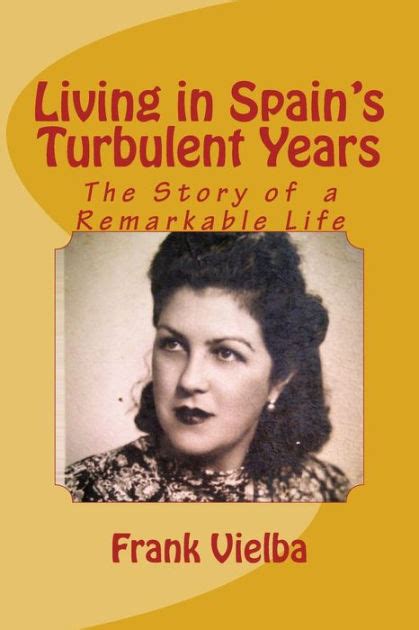 Living in Spain's Turbulent Years

The Story of a Remarkable Life

Frank Vielba